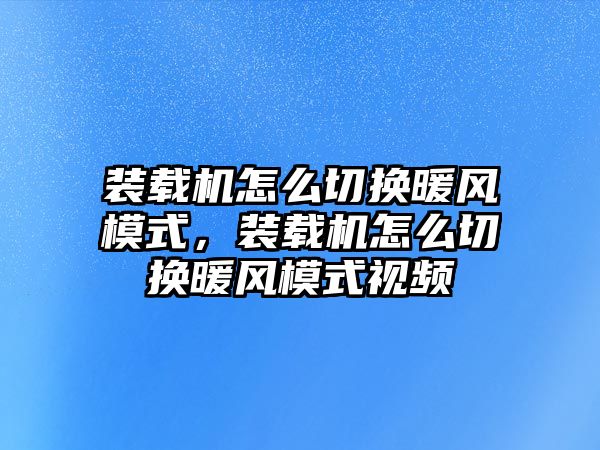 装载机怎么切换暖风模式，装载机怎么切换暖风模式视频